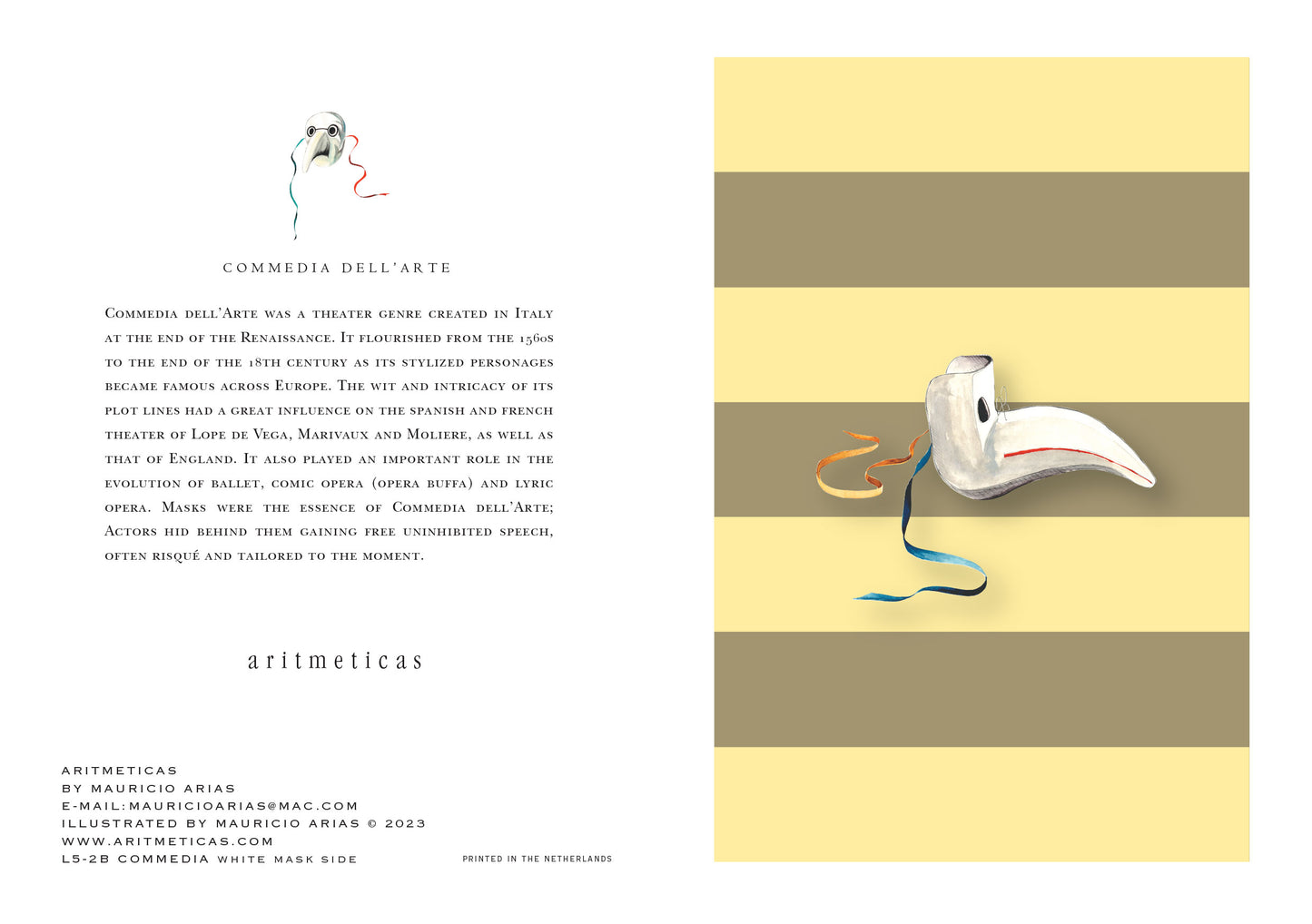 COMMEDIA DELL'ARTE

Commedia dell'Arte was a theater genre created in Italy at the end of the Renaissance. It flourished from the 1560s to the end of the 18th century as its stylized personages became famous across Europe. The wit and intricacy of its plot lines had a great influence on the spanish and french theater of Lope de Vega, Marivaux and Moliere, as well as that of England. It also played an important role in the evolution of ballet, comic opera (opera buffa) and lyric opera. Masks were the essence of Commedia dell'Arte; Actors hid behind them gaining free uninhibited speech, often risqué and tailored to the moment.

aritmeticas

ARITMETICAS
BY MAURICIO ARIAS
E-MAIL:MAURICIOARIAS@MAC.COM
ILLUSTRATED BY MAURICIO ARIAS © 2023
WWW.ARITMETICAS.COM
L5-2B COMMEDIA WHITE MASK SIDE

PRINTED IN THE NETHERLANDS